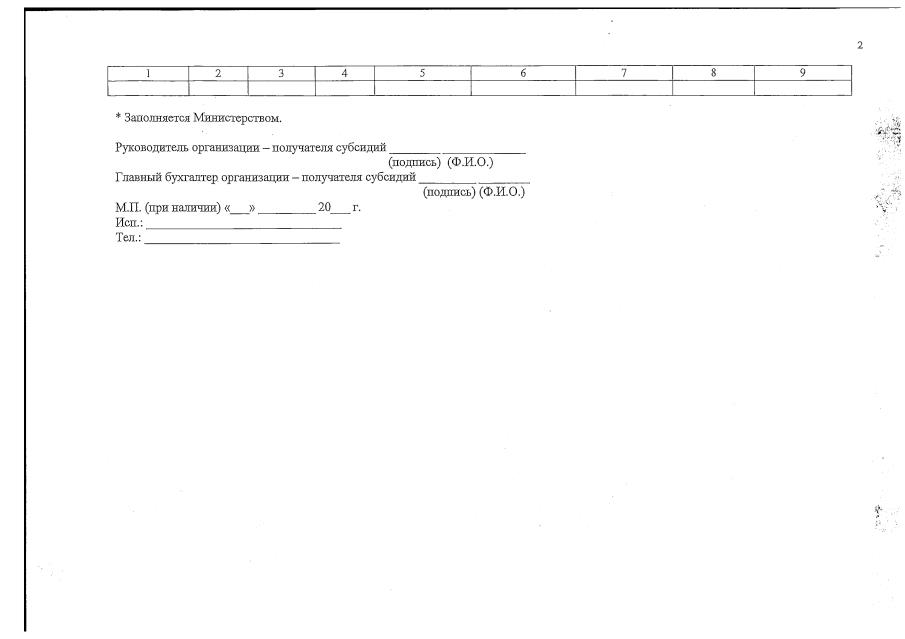 2

| 1 | 2 | 3 | 4 | 5 | 6 | 7 | 8 | 9 |
|---|---|---|---|---|---|---|---|---|
|  |  |  |  |  |  |  |  |  |

* Заполняется Министерством.

Руководитель организации – получателя субсидий ____ ____
(подпись) (Ф.И.О.)
Главный бухгалтер организации – получателя субсидий ____ ____
(подпись) (Ф.И.О.)
М.П. (при наличии) «____» ____ 20____ г.
Исп.: ____
Тел.: ____